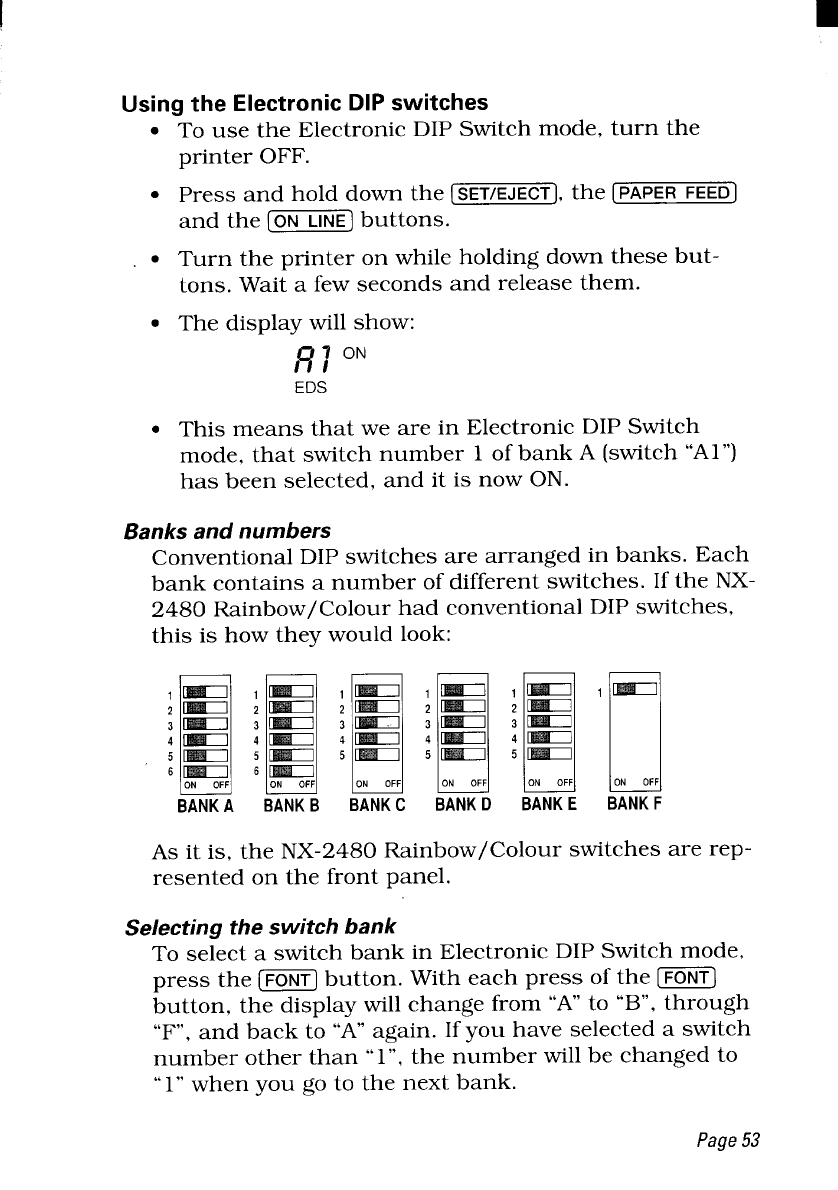 Using the Electronic DIP switches

• To use the Electronic DIP Switch mode, turn the printer OFF.

• Press and hold down the SET/EJECT, the PAPER FEED and the ON LINE buttons.

• Turn the printer on while holding down these buttons. Wait a few seconds and release them.

• The display will show:

A1 ON
EDS

• This means that we are in Electronic DIP Switch mode, that switch number 1 of bank A (switch "A1") has been selected, and it is now ON.

Banks and numbers

Conventional DIP switches are arranged in banks. Each bank contains a number of different switches. If the NX-2480 Rainbow/Colour had conventional DIP switches, this is how they would look:

1 2 3 4 5 6 ON OFF
BANK A

1 2 3 4 5 6 ON OFF
BANK B

1 2 3 4 5 ON OFF
BANK C

1 2 3 4 5 ON OFF
BANK D

1 2 3 4 5 ON OFF
BANK E

1 ON OFF
BANK F

As it is, the NX-2480 Rainbow/Colour switches are represented on the front panel.

Selecting the switch bank

To select a switch bank in Electronic DIP Switch mode, press the FONT button. With each press of the FONT button, the display will change from "A" to "B", through "F", and back to "A" again. If you have selected a switch number other than "1", the number will be changed to "1" when you go to the next bank.

Page 53